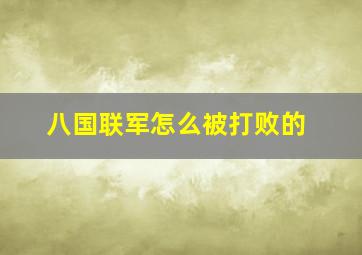 八国联军怎么被打败的